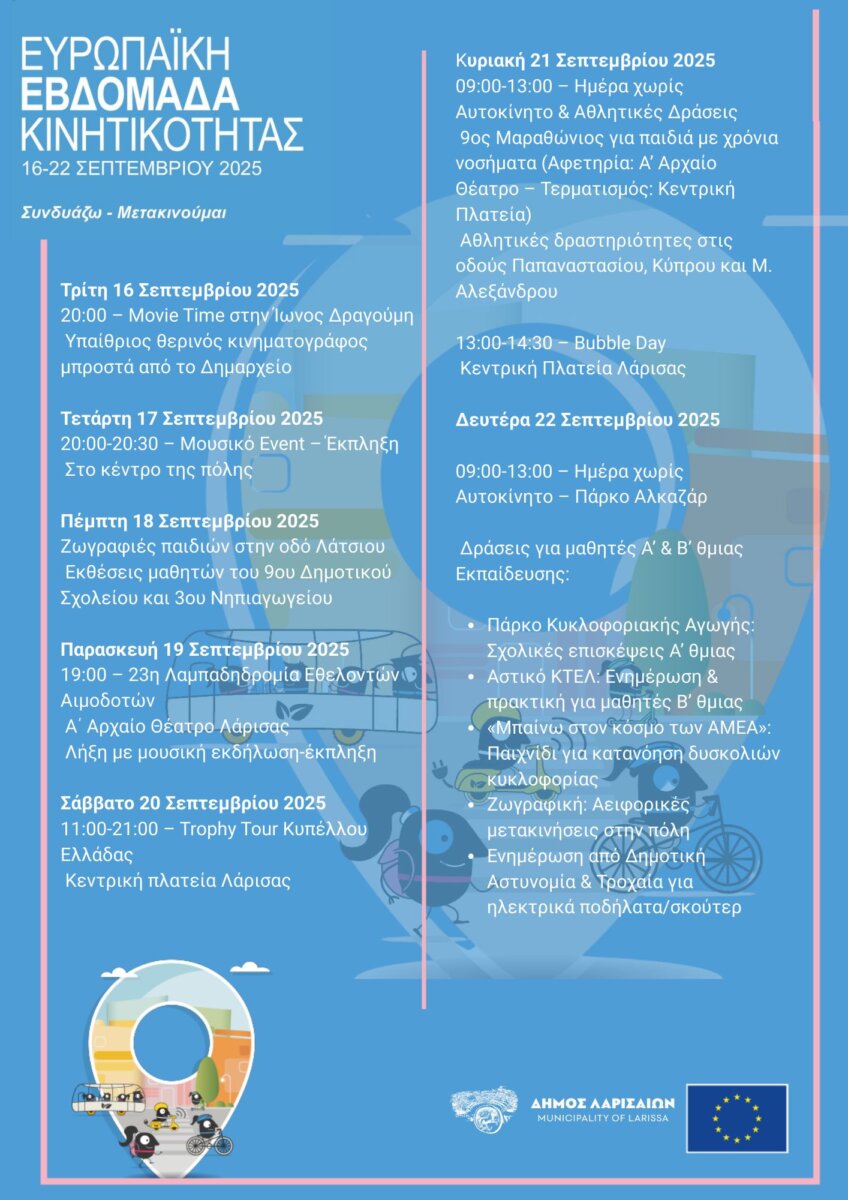 ΕΥΡΩΠΑΪΚΗ
ΕΒΔΟΜΑΔΑ
ΚΙΝΗΤΙΚΟΤΗΤΑΣ
16-22 ΣΕΠΤΕΜΒΡΙΟΥ 2025

Συνδυάζω - Μετακινούμαι

Τρίτη 16 Σεπτεμβρίου 2025
20:00 – Movie Time στην Ίωνος Δραγούμη
Υπαίθριος θερινός κινηματογράφος μπροστά από το Δημαρχείο

Τετάρτη 17 Σεπτεμβρίου 2025
20:00-20:30 – Μουσικό Event – Έκπληξη
Στο κέντρο της πόλης

Πέμπτη 18 Σεπτεμβρίου 2025
Ζωγραφιές παιδιών στην οδό Λάτσιου
Εκθέσεις μαθητών του 9ου Δημοτικού Σχολείου και 3ου Νηπιαγωγείου

Παρασκευή 19 Σεπτεμβρίου 2025
19:00 – 23η Λαμπαδηδρομία Εθελοντών Αιμοδοτών
Α΄ Αρχαίο Θέατρο Λάρισας
Λήξη με μουσική εκδήλωση-έκπληξη

Σάββατο 20 Σεπτεμβρίου 2025
11:00-21:00 – Trophy Tour Κυπέλλου Ελλάδας
Κεντρική πλατεία Λάρισας

Κυριακή 21 Σεπτεμβρίου 2025
09:00-13:00 – Ημέρα χωρίς Αυτοκίνητο & Αθλητικές Δράσεις
9ος Μαραθώνιος για παιδιά με χρόνια νοσήματα (Αφετηρία: Α' Αρχαίο Θέατρο – Τερματισμός: Κεντρική Πλατεία)
Αθλητικές δραστηριότητες στις οδούς Παπαναστασίου, Κύπρου και Μ. Αλεξάνδρου

13:00-14:30 – Bubble Day
Κεντρική Πλατεία Λάρισας

Δευτέρα 22 Σεπτεμβρίου 2025

09:00-13:00 – Ημέρα χωρίς Αυτοκίνητο – Πάρκο Αλκαζάρ

Δράσεις για μαθητές Α' & Β' θμιας Εκπαίδευσης:

• Πάρκο Κυκλοφοριακής Αγωγής: Σχολικές επισκέψεις Α' θμιας
• Αστικό ΚΤΕΛ: Ενημέρωση & πρακτική για μαθητές Β' θμιας
• «Μπαίνω στον κόσμο των ΑΜΕΑ»: Παιχνίδι για κατανόηση δυσκολιών κυκλοφορίας
• Ζωγραφική: Αειφορικές μετακινήσεις στην πόλη
• Ενημέρωση από Δημοτική Αστυνομία & Τροχαία για ηλεκτρικά ποδήλατα/σκούτερ

ΔΗΜΟΣ ΛΑΡΙΣΑΙΩΝ
MUNICIPALITY OF LARISSA